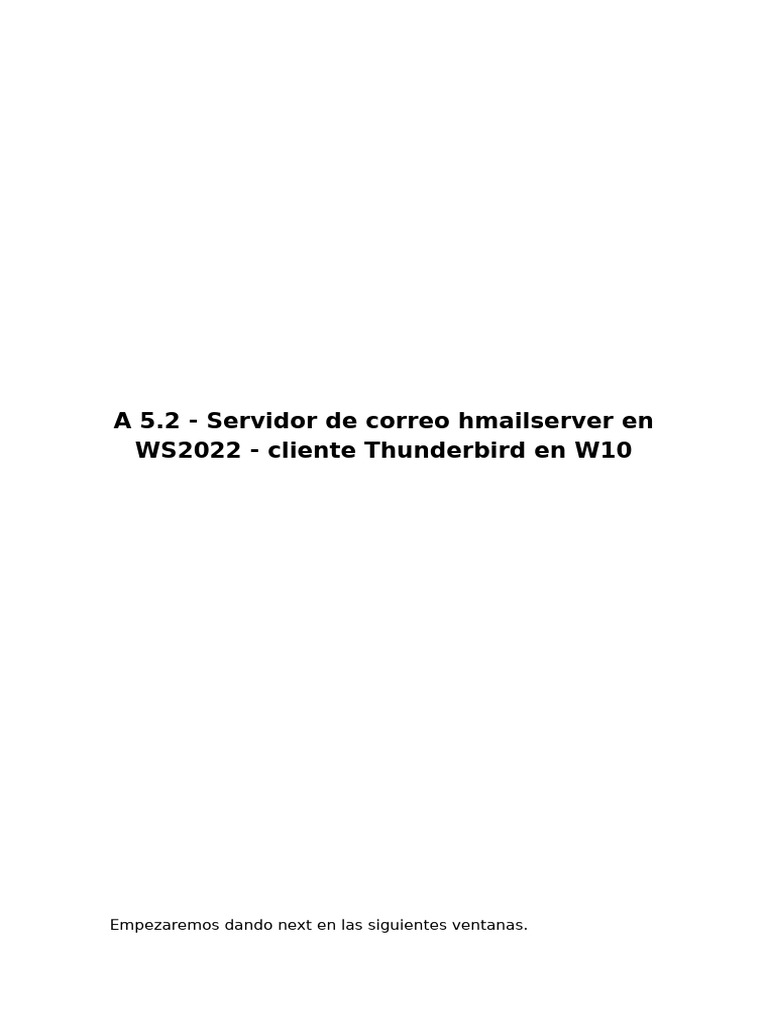 A 5.2 - Servidor de correo hmailserver en WS2022 - cliente Thunderbird en W10

Empezaremos dando next en las siguientes ventanas.